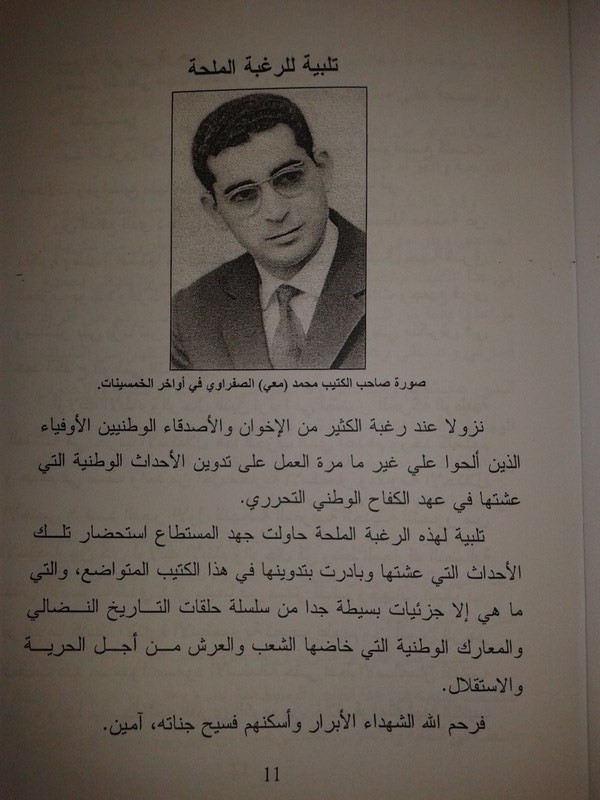 تلبية للرغبة الملحة

صورة صاحب الكتيب محمد (معي) الصفراوي في أواخر الخمسينات.

نزولا عند رغبة الكثير من الإخوان والأصدقاء الوطنيين الأوفياء الذين ألحوا علي غير ما مرة العمل على تدوين الأحداث الوطنية التي عشتها في عهد الكفاح الوطني التحرري.

تلبية لهذه الرغبة الملحة حاولت جهد المستطاع استحضار تلك الأحداث التي عشتها وبادرت بتدوينها في هذا الكتيب المتواضع، والتي ما هي إلا جزئيات بسيطة جدا من سلسلة حلقات التاريخ النضالي والمعارك الوطنية التي خاضها الشعب والعرش من أجل الحرية والاستقلال.

فرحم الله الشهداء الأبرار وأسكنهم فسيح جناته، آمين.

11